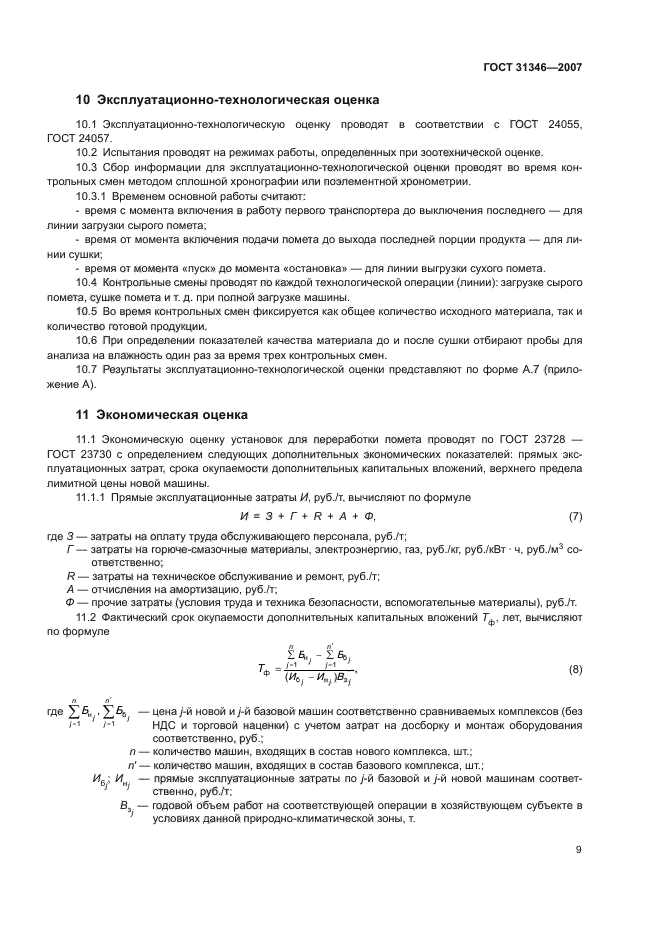 ГОСТ 31346—2007

10 Эксплуатационно-технологическая оценка

10.1 Эксплуатационно-технологическую оценку проводят в соответствии с ГОСТ 24055, ГОСТ 24057.

10.2 Испытания проводят на режимах работы, определенных при зоотехнической оценке.

10.3 Сбор информации для эксплуатационно-технологической оценки проводят во время контрольных смен методом сплошной хронографии или поэлементной хронометрии.

10.3.1 Временем основной работы считают:

- время с момента включения в работу первого транспортера до выключения последнего — для линии загрузки сырого помета;

- время от момента включения подачи помета до выхода последней порции продукта — для линии сушки;

- время от момента «пуск» до момента «остановка» — для линии выгрузки сухого помета.

10.4 Контрольные смены проводят по каждой технологической операции (линии): загрузке сырого помета, сушке помета и т. д. при полной загрузке машины.

10.5 Во время контрольных смен фиксируется как общее количество исходного материала, так и количество готовой продукции.

10.6 При определении показателей качества материала до и после сушки отбирают пробы для анализа на влажность один раз за время трех контрольных смен.

10.7 Результаты эксплуатационно-технологической оценки представляют по форме А.7 (приложение А).

11 Экономическая оценка

11.1 Экономическую оценку установок для переработки помета проводят по ГОСТ 23728 — ГОСТ 23730 с определением следующих дополнительных экономических показателей: прямых эксплуатационных затрат, срока окупаемости дополнительных капитальных вложений, верхнего предела лимитной цены новой машины.

11.1.1 Прямые эксплуатационные затраты $И$, руб./т, вычисляют по формуле

$И = З + Г + R + А + Ф,$ (7)

где $З$ — затраты на оплату труда обслуживающего персонала, руб./т;

$Г$ — затраты на горюче-смазочные материалы, электроэнергию, газ, руб./кг, руб./кВт · ч, руб./м$^3$ соответственно;

$R$ — затраты на техническое обслуживание и ремонт, руб./т;

$А$ — отчисления на амортизацию, руб./т;

$Ф$ — прочие затраты (условия труда и техника безопасности, вспомогательные материалы), руб./т.

11.2 Фактический срок окупаемости дополнительных капитальных вложений $Т_ф$, лет, вычисляют по формуле

$Т_ф = \frac{\sum_{j=1}^{n} Б_{н_j} - \sum_{j=1}^{n'} Б_{б_j}}{(И_{б_j} - И_{н_j})В_{з_j}},$ (8)

где $\sum_{j=1}^{n} Б_{н_j}, \sum_{j=1}^{n'} Б_{б_j}$ — цена $j$-й новой и $j$-й базовой машин соответственно сравниваемых комплексов (без НДС и торговой наценки) с учетом затрат на досборку и монтаж оборудования соответственно, руб.;

$n$ — количество машин, входящих в состав нового комплекса, шт.;

$n'$ — количество машин, входящих в состав базового комплекса, шт.;

$И_{б_j}$; $И_{н_j}$ — прямые эксплуатационные затраты по $j$-й базовой и $j$-й новой машинам соответственно, руб./т;

$В_{з_j}$ — годовой объем работ на соответствующей операции в хозяйствующем субъекте в условиях данной природно-климатической зоны, т.

9